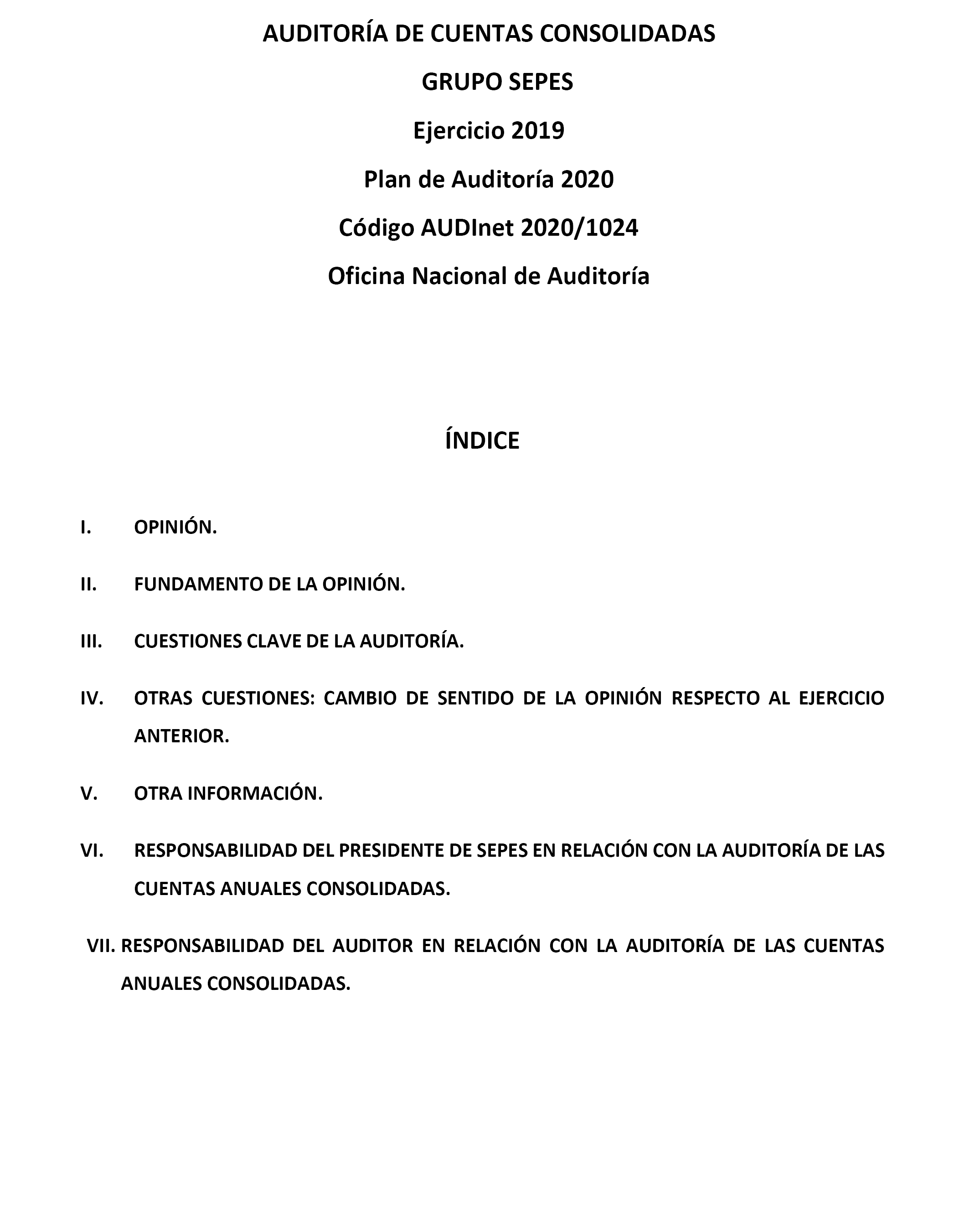 AUDITORÍA DE CUENTAS CONSOLIDADAS

GRUPO SEPES

Ejercicio 2019

Plan de Auditoría 2020

Código AUDInet 2020/1024

Oficina Nacional de Auditoría

ÍNDICE

I. OPINIÓN.

II. FUNDAMENTO DE LA OPINIÓN.

III. CUESTIONES CLAVE DE LA AUDITORÍA.

IV. OTRAS CUESTIONES: CAMBIO DE SENTIDO DE LA OPINIÓN RESPECTO AL EJERCICIO ANTERIOR.

V. OTRA INFORMACIÓN.

VI. RESPONSABILIDAD DEL PRESIDENTE DE SEPES EN RELACIÓN CON LA AUDITORÍA DE LAS CUENTAS ANUALES CONSOLIDADAS.

VII. RESPONSABILIDAD DEL AUDITOR EN RELACIÓN CON LA AUDITORÍA DE LAS CUENTAS ANUALES CONSOLIDADAS.